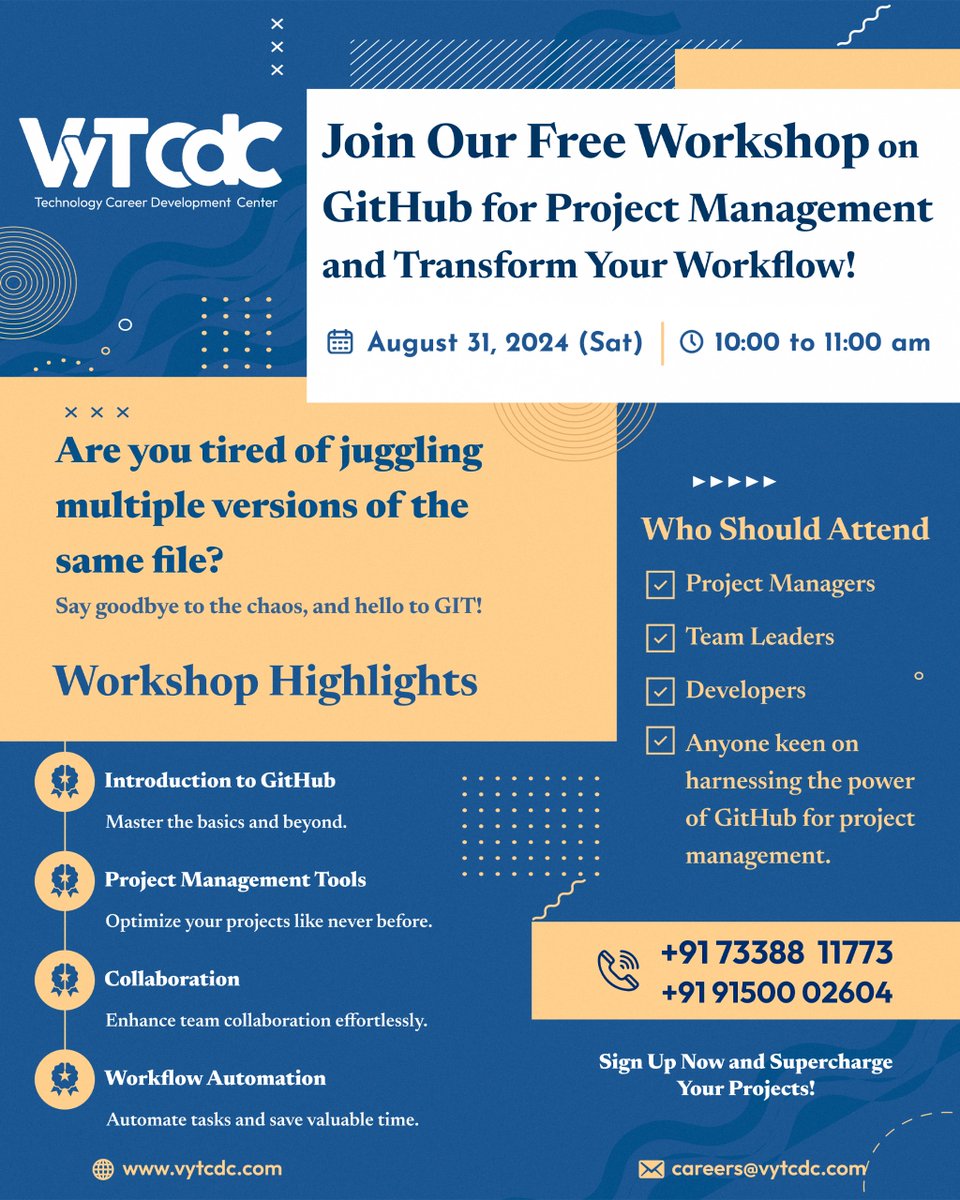 VyTCdC
Technology Career Development Center

Join Our Free Workshop on GitHub for Project Management and Transform Your Workflow!

August 31, 2024 (Sat) | 10:00 to 11:00 am

Are you tired of juggling multiple versions of the same file?
Say goodbye to the chaos, and hello to GIT!

Workshop Highlights

Introduction to GitHub
Master the basics and beyond.

Project Management Tools
Optimize your projects like never before.

Collaboration
Enhance team collaboration effortlessly.

Workflow Automation
Automate tasks and save valuable time.

Who Should Attend
Project Managers
Team Leaders
Developers
Anyone keen on harnessing the power of GitHub for project management.

+91 73388 11773
+91 91500 02604

Sign Up Now and Supercharge Your Projects!

www.vytcdc.com

careers@vytcdc.com